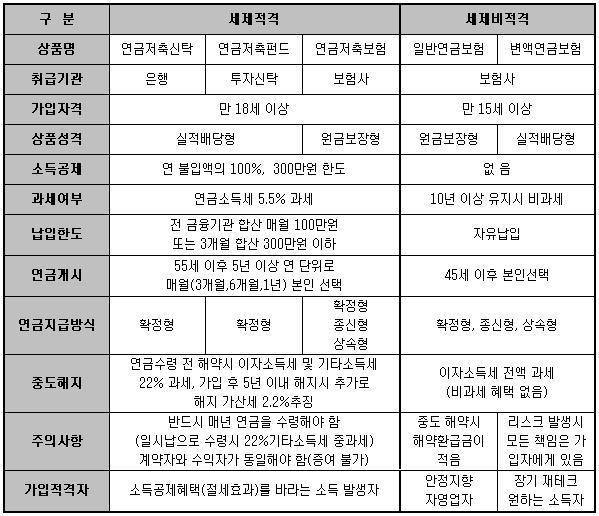 | 구 분 | 세제적격 | | | 세제비적격 | |
|---|---|---|---|---|---|
| 상품명 | 연금저축신탁 | 연금저축펀드 | 연금저축보험 | 일반연금보험 | 변액연금보험 |
| 취급기관 | 은행 | 투자신탁 | 보험사 | 보험사 | |
| 가입자격 | 만 18세 이상 | | | 만 15세 이상 | |
| 상품성격 | 실적배당형 | | 원금보장형 | 원금보장형 | 실적배당형 |
| 소득공제 | 연 불입액의 100%, 300만원 한도 | | | 없 음 | |
| 과세여부 | 연금소득세 5.5% 과세 | | | 10년 이상 유지시 비과세 | |
| 납입한도 | 전 금융기관 합산 매월 100만원 또는 3개월 합산 300만원 이하 | | | 자유납입 | |
| 연금개시 | 55세 이후 5년 이상 연 단위로 매월(3개월,6개월,1년) 본인 선택 | | | 45세 이후 본인선택 | |
| 연금지급방식 | 확정형 | 확정형 | 확정형 종신형 상속형 | 확정형, 종신형, 상속형 | |
| 중도해지 | 연금수령 전 해약시 이자소득세 및 기타소득세 22% 과세, 가입 후 5년 이내 해지시 추가로 해지 가산세 2.2%추징 | | | 이자소득세 전액 과세 (비과세 혜택 없음) | |
| 주의사항 | 반드시 매년 연금을 수령해야 함 (일시납으로 수령시 22%기타소득세 중과세) 계약자와 수익자가 동일해야 함(증여 불가) | | | 중도 해약시 해약환급금이 적음 | 리스크 발생시 모든 책임은 가입자에게 있음 |
| 가입적격자 | 소득공제혜택(절세효과)를 바라는 소득 발생자 | | | 안정지향 자영업자 | 장기 재테크 원하는 소득자 |